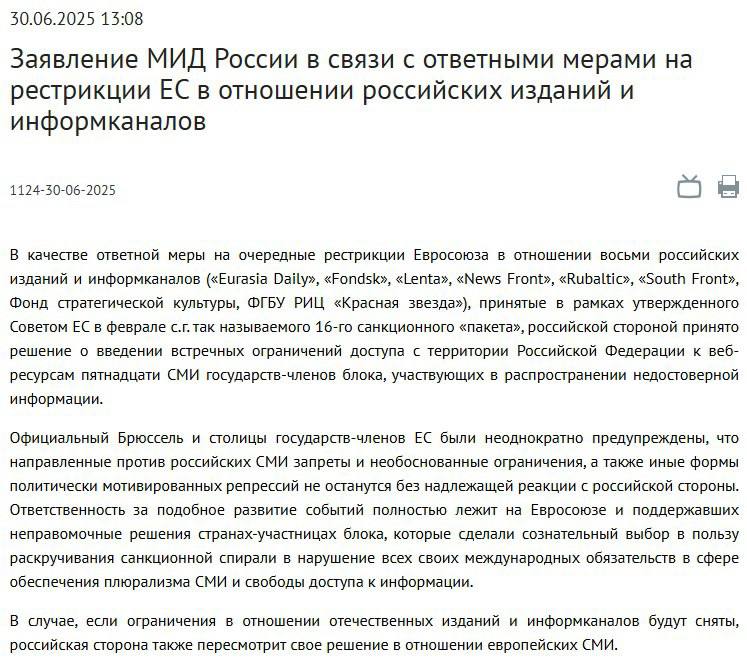 30.06.2025 13:08

Заявление МИД России в связи с ответными мерами на рестрикции ЕС в отношении российских изданий и информканалов

1124-30-06-2025

В качестве ответной меры на очередные рестрикции Евросоюза в отношении восьми российских изданий и информканалов («Eurasia Daily», «Fondsk», «Lenta», «News Front», «Rubaltic», «South Front», Фонд стратегической культуры, ФГБУ РИЦ «Красная звезда»), принятые в рамках утвержденного Советом ЕС в феврале с.г. так называемого 16-го санкционного «пакета», российской стороной принято решение о введении встречных ограничений доступа с территории Российской Федерации к веб-ресурсам пятнадцати СМИ государств-членов блока, участвующих в распространении недостоверной информации.

Официальный Брюссель и столицы государств-членов ЕС были неоднократно предупреждены, что направленные против российских СМИ запреты и необоснованные ограничения, а также иные формы политически мотивированных репрессий не останутся без надлежащей реакции с российской стороны. Ответственность за подобное развитие событий полностью лежит на Евросоюзе и поддержавших неправомочные решения странах-участницах блока, которые сделали сознательный выбор в пользу раскручивания санкционной спирали в нарушение всех своих международных обязательств в сфере обеспечения плюрализма СМИ и свободы доступа к информации.

В случае, если ограничения в отношении отечественных изданий и информканалов будут сняты, российская сторона также пересмотрит свое решение в отношении европейских СМИ.